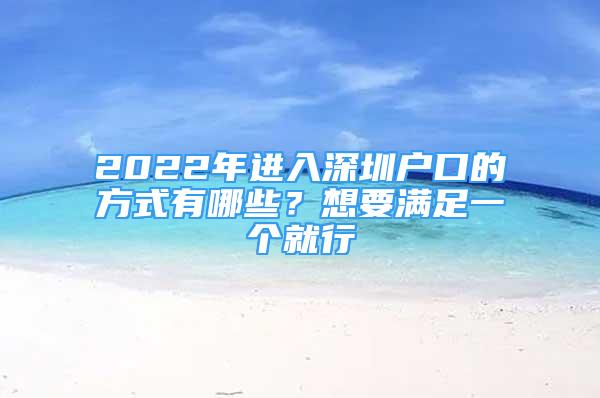 2022年进入深圳户口的方式有哪些？想要满足一个就行